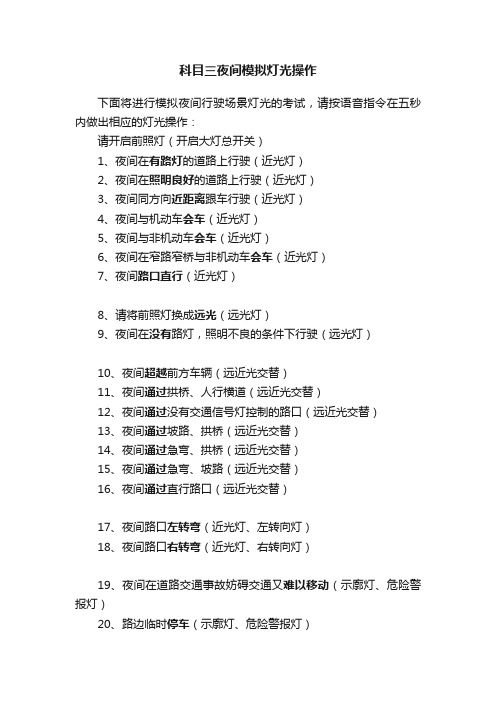 科目三夜间模拟灯光操作

下面将进行模拟夜间行驶场景灯光的考试，请按语音指令在五秒内做出相应的灯光操作：

请开启前照灯（开启大灯总开关）

1、夜间在有路灯的道路上行驶（近光灯）
2、夜间在照明良好的道路上行驶（近光灯）
3、夜间同方向近距离跟车行驶（近光灯）
4、夜间与机动车会车（近光灯）
5、夜间与非机动车会车（近光灯）
6、夜间在窄路窄桥与非机动车会车（近光灯）
7、夜间路口直行（近光灯）

8、请将前照灯换成远光（远光灯）
9、夜间在没有路灯，照明不良的条件下行驶（远光灯）

10、夜间超越前方车辆（远近光交替）
11、夜间通过拱桥、人行横道（远近光交替）
12、夜间通过没有交通信号灯控制的路口（远近光交替）
13、夜间通过坡路、拱桥（远近光交替）
14、夜间通过急弯、拱桥（远近光交替）
15、夜间通过急弯、坡路（远近光交替）
16、夜间通过直行路口（远近光交替）

17、夜间路口左转弯（近光灯、左转向灯）
18、夜间路口右转弯（近光灯、右转向灯）

19、夜间在道路交通事故妨碍交通又难以移动（示廓灯、危险警报灯）
20、路边临时停车（示廓灯、危险警报灯）